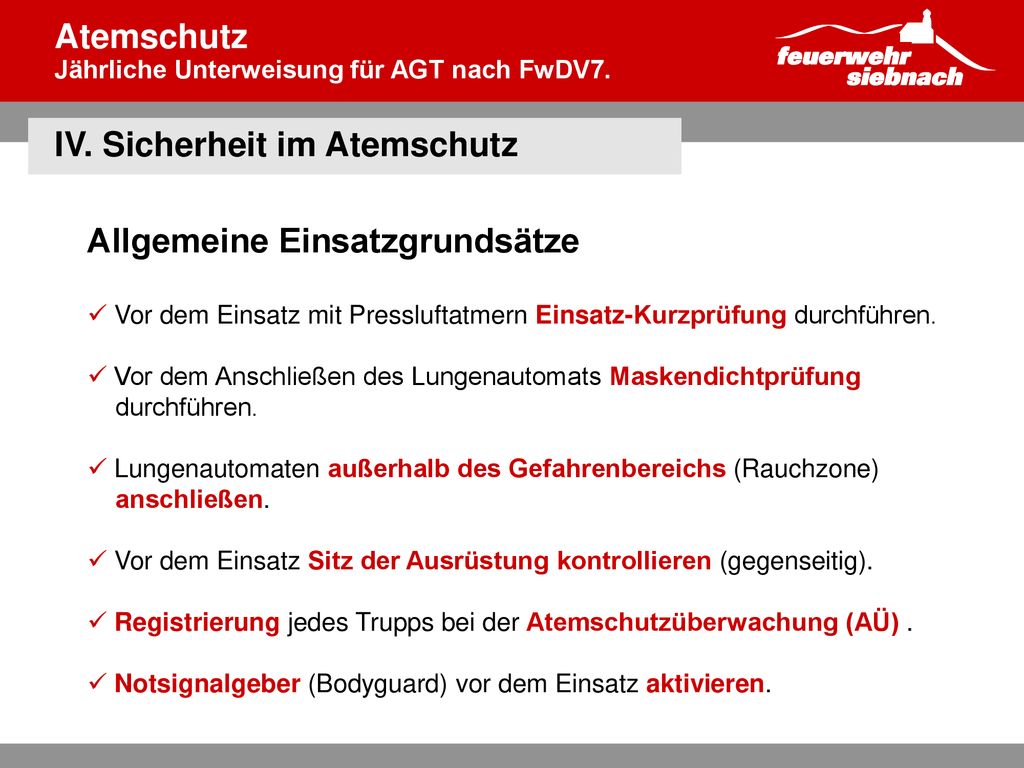 Atemschutz
Jährliche Unterweisung für AGT nach FwDV7.

feuerwehr siebnach

IV. Sicherheit im Atemschutz

Allgemeine Einsatzgrundsätze

✓ Vor dem Einsatz mit Pressluftatmern Einsatz-Kurzprüfung durchführen.

✓ Vor dem Anschließen des Lungenautomats Maskendichtprüfung durchführen.

✓ Lungenautomaten außerhalb des Gefahrenbereichs (Rauchzone) anschließen.

✓ Vor dem Einsatz Sitz der Ausrüstung kontrollieren (gegenseitig).

✓ Registrierung jedes Trupps bei der Atemschutzüberwachung (AÜ) .

✓ Notsignalgeber (Bodyguard) vor dem Einsatz aktivieren.